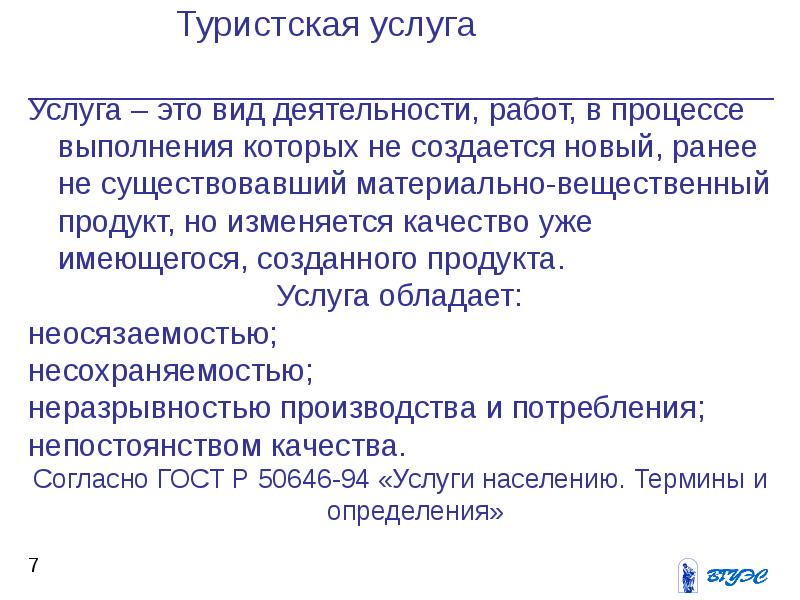 Туристская услуга

Услуга – это вид деятельности, работ, в процессе выполнения которых не создается новый, ранее не существовавший материально-вещественный продукт, но изменяется качество уже имеющегося, созданного продукта.

Услуга обладает:

неосязаемостью;

несохраняемостью;

неразрывностью производства и потребления;

непостоянством качества.

Согласно ГОСТ Р 50646-94 «Услуги населению. Термины и определения»

7

ВГУЭС